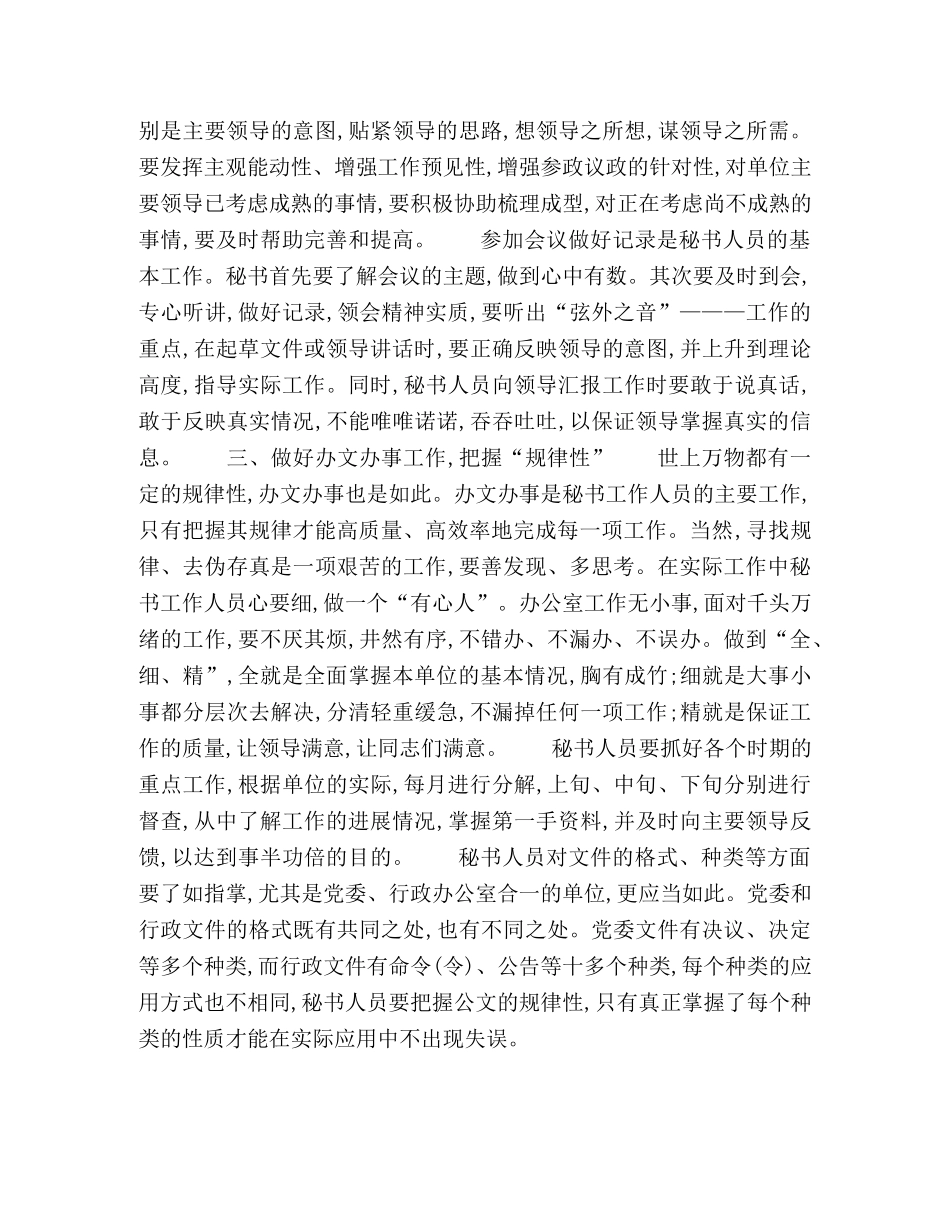 别是主要领导的意图，贴紧领导的思路，想领导之所想，谋领导之所需。要发挥主观能动性、增强工作预见性，增强参政议政的针对性，对单位主要领导已考虑成熟的事情，要积极协助梳理成型，对正在考虑尚不成熟的事情，要及时帮助完善和提高。　　参加会议做好记录是秘书人员的基本工作。秘书首先要了解会议的主题，做到心中有数。其次要及时到会，专心听讲，做好记录，领会精神实质，要听出“弦外之音”———工作的重点，在起草文件或领导讲话时，要正确反映领导的意图，并上升到理论高度，指导实际工作。同时，秘书人员向领导汇报工作时要敢于说真话，敢于反映真实情况，不能唯唯诺诺，吞吞吐吐，以保证领导掌握真实的信息。　　三、做好办文办事工作，把握“规律性”　　世上万物都有一定的规律性，办文办事也是如此。办文办事是秘书工作人员的主要工作，只有把握其规律才能高质量、高效率地完成每一项工作。当然，寻找规律、去伪存真是一项艰苦的工作，要善发现、多思考。在实际工作中秘书工作人员心要细，做一个“有心人”。办公室工作无小事，面对千头万绪的工作，要不厌其烦，井然有序，不错办、不漏办、不误办。做到“全、细、精”，全就是全面掌握本单位的基本情况，胸有成竹；细就是大事小事都分层次去解决，分清轻重缓急，不漏掉任何一项工作；精就是保证工作的质量，让领导满意，让同志们满意。　　秘书人员要抓好各个时期的重点工作，根据单位的实际，每月进行分解，上旬、中旬、下旬分别进行督查，从中了解工作的进展情况，掌握第一手资料，并及时向主要领导反馈，以达到事半功倍的目的。　　秘书人员对文件的格式、种类等方面要了如指掌，尤其是党委、行政办公室合一的单位，更应当如此。党委和行政文件的格式既有共同之处，也有不同之处。党委文件有决议、决定等多个种类，而行政文件有命令(令)、公告等十多个种类，每个种类的应用方式也不相同，秘书人员要把握公文的规律性，只有真正掌握了每个种类的性质才能在实际应用中不出现失误。